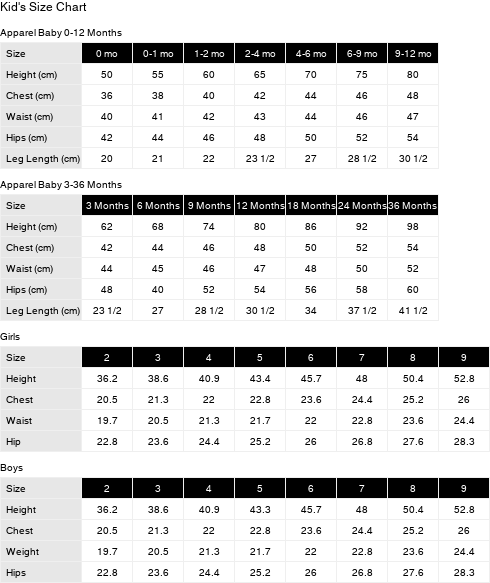 Kid's Size Chart

Apparel Baby 0-12 Months

| Size | 0 mo | 0-1 mo | 1-2 mo | 2-4 mo | 4-6 mo | 6-9 mo | 9-12 mo |
|---|---|---|---|---|---|---|---|
| Height (cm) | 50 | 55 | 60 | 65 | 70 | 75 | 80 |
| Chest (cm) | 36 | 38 | 40 | 42 | 44 | 46 | 48 |
| Waist (cm) | 40 | 41 | 42 | 43 | 44 | 46 | 47 |
| Hips (cm) | 42 | 44 | 46 | 48 | 50 | 52 | 54 |
| Leg Length (cm) | 20 | 21 | 22 | 23 1/2 | 27 | 28 1/2 | 30 1/2 |

Apparel Baby 3-36 Months

| Size | 3 Months | 6 Months | 9 Months | 12 Months | 18 Months | 24 Months | 36 Months |
|---|---|---|---|---|---|---|---|
| Height (cm) | 62 | 68 | 74 | 80 | 86 | 92 | 98 |
| Chest (cm) | 42 | 44 | 46 | 48 | 50 | 52 | 54 |
| Waist (cm) | 44 | 45 | 46 | 47 | 48 | 50 | 52 |
| Hips (cm) | 48 | 40 | 52 | 54 | 56 | 58 | 60 |
| Leg Length (cm) | 23 1/2 | 27 | 28 1/2 | 30 1/2 | 34 | 37 1/2 | 41 1/2 |

Girls

| Size | 2 | 3 | 4 | 5 | 6 | 7 | 8 | 9 |
|---|---|---|---|---|---|---|---|---|
| Height | 36.2 | 38.6 | 40.9 | 43.4 | 45.7 | 48 | 50.4 | 52.8 |
| Chest | 20.5 | 21.3 | 22 | 22.8 | 23.6 | 24.4 | 25.2 | 26 |
| Waist | 19.7 | 20.5 | 21.3 | 21.7 | 22 | 22.8 | 23.6 | 24.4 |
| Hip | 22.8 | 23.6 | 24.4 | 25.2 | 26 | 26.8 | 27.6 | 28.3 |

Boys

| Size | 2 | 3 | 4 | 5 | 6 | 7 | 8 | 9 |
|---|---|---|---|---|---|---|---|---|
| Height | 36.2 | 38.6 | 40.9 | 43.3 | 45.7 | 48 | 50.4 | 52.8 |
| Chest | 20.5 | 21.3 | 22 | 22.8 | 23.6 | 24.4 | 25.2 | 26 |
| Weight | 19.7 | 20.5 | 21.3 | 21.7 | 22 | 22.8 | 23.6 | 24.4 |
| Hips | 22.8 | 23.6 | 24.4 | 25.2 | 26 | 26.8 | 27.6 | 28.3 |